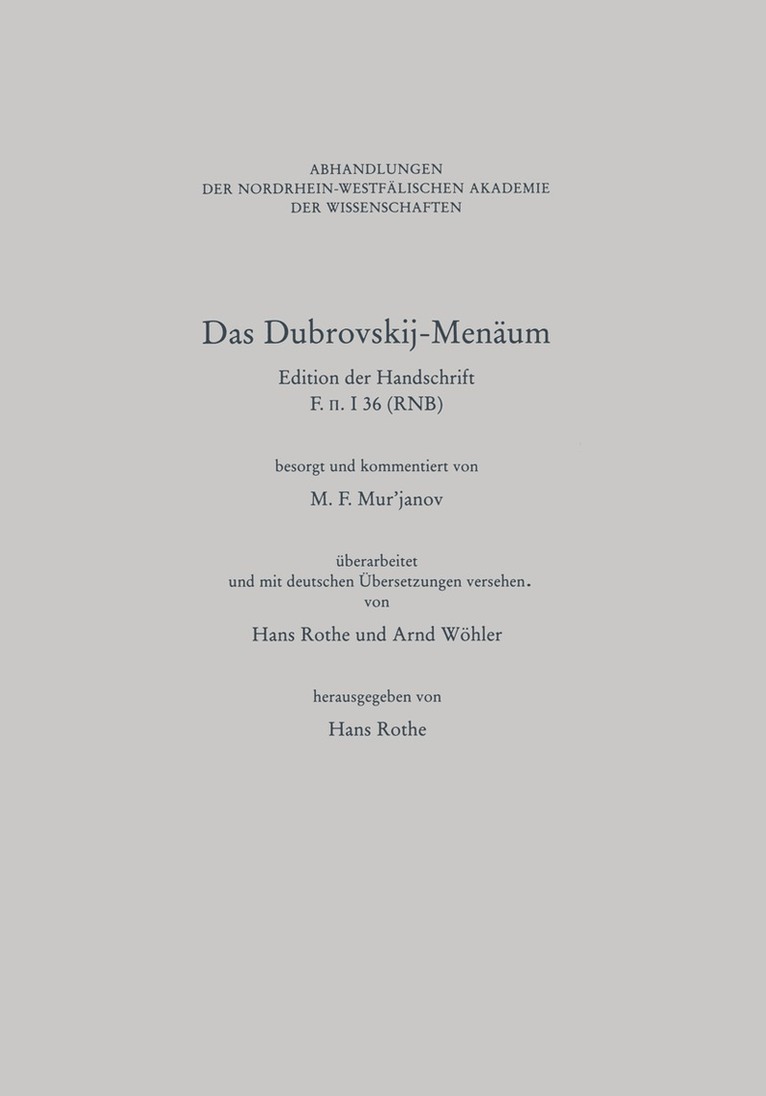 ABHANDLUNGEN
DER NORDRHEIN-WESTFÄLISCHEN AKADEMIE
DER WISSENSCHAFTEN

Das Dubrovskij-Menäum

Edition der Handschrift
F. п. I 36 (RNB)

besorgt und kommentiert von

M. F. Mur'janov

überarbeitet
und mit deutschen Übersetzungen versehen.
von

Hans Rothe und Arnd Wöhler

herausgegeben von

Hans Rothe